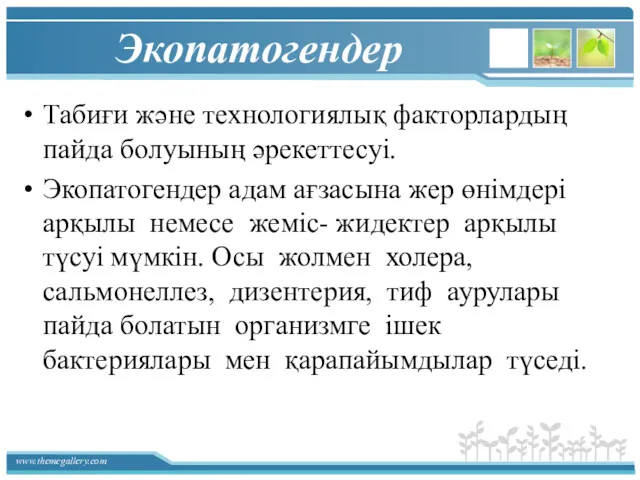 Экопатогендер

• Табиғи және технологиялық факторлардың пайда болуының әрекеттесуі.

• Экопатогендер адам ағзасына жер өнімдері арқылы немесе жеміс- жидектер арқылы түсуі мүмкін. Осы жолмен холера, сальмонеллез, дизентерия, тиф аурулары пайда болатын организмге ішек бактериялары мен қарапайымдылар түседі.

www.themegallery.com